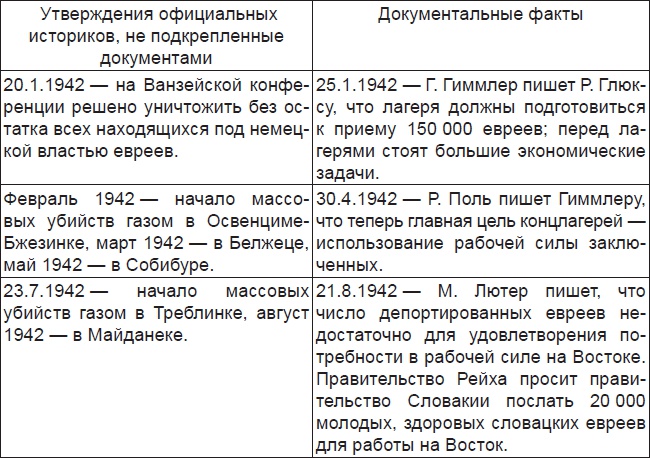 | Утверждения официальных историков, не подкрепленные документами | Документальные факты |
|---|---|
| 20.1.1942 — на Ванзейской конференции решено уничтожить без остатка всех находящихся под немецкой властью евреев. | 25.1.1942 — Г. Гиммлер пишет Р. Глюксу, что лагеря должны подготовиться к приему 150 000 евреев; перед лагерями стоят большие экономические задачи. |
| Февраль 1942 — начало массовых убийств газом в Освенциме-Бжезинке, март 1942 — в Белжеце, май 1942 — в Собибуре. | 30.4.1942 — Р. Поль пишет Гиммлеру, что теперь главная цель концлагерей — использование рабочей силы заключенных. |
| 23.7.1942 — начало массовых убийств газом в Треблинке, август 1942 — в Майданеке. | 21.8.1942 — М. Лютер пишет, что число депортированных евреев недостаточно для удовлетворения потребности в рабочей силе на Востоке. Правительство Рейха просит правительство Словакии послать 20 000 молодых, здоровых словацких евреев для работы на Восток. |